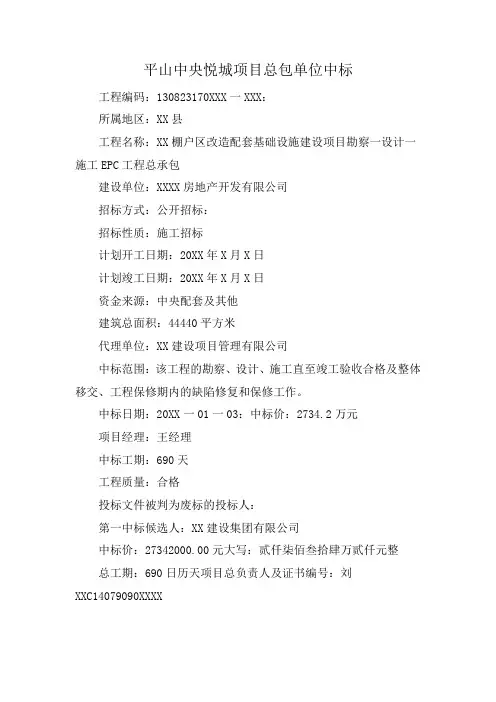 平山中央悦城项目总包单位中标

工程编码：130823170XXX一XXX：

所属地区：XX县

工程名称：XX棚户区改造配套基础设施建设项目勘察一设计一施工EPC工程总承包

建设单位：XXXX房地产开发有限公司

招标方式：公开招标：

招标性质：施工招标

计划开工日期：20XX年X月X日

计划竣工日期：20XX年X月X日

资金来源：中央配套及其他

建筑总面积：44440平方米

代理单位：XX建设项目管理有限公司

中标范围：该工程的勘察、设计、施工直至竣工验收合格及整体移交、工程保修期内的缺陷修复和保修工作。

中标日期：20XX一01一03：中标价：2734.2万元

项目经理：王经理

中标工期：690天

工程质量：合格

投标文件被判为废标的投标人：

第一中标候选人：XX建设集团有限公司

中标价：27342000.00元大写：贰仟柒佰叁拾肆万贰仟元整

总工期：690日历天项目总负责人及证书编号：刘XXC14079090XXXX